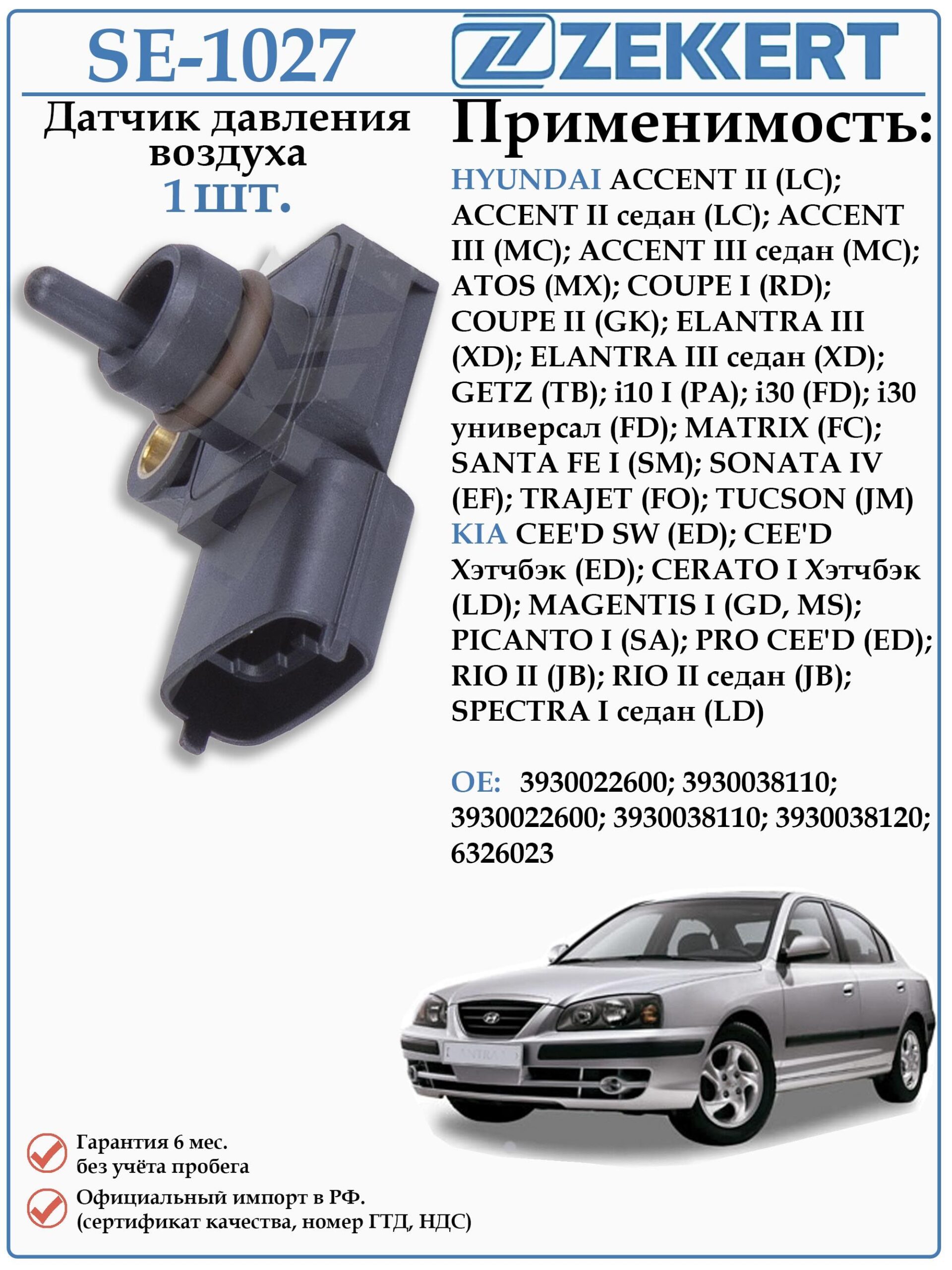 SE-1027

ZEKKERT

Датчик давления воздуха
1шт.

Применимость:

HYUNDAI ACCENT II (LC); ACCENT II седан (LC); ACCENT III (MC); ACCENT III седан (MC); ATOS (MX); COUPE I (RD); COUPE II (GK); ELANTRA III (XD); ELANTRA III седан (XD); GETZ (TB); i10 I (PA); i30 (FD); i30 универсал (FD); MATRIX (FC); SANTA FE I (SM); SONATA IV (EF); TRAJET (FO); TUCSON (JM)
KIA CEE'D SW (ED); CEE'D Хэтчбэк (ED); CERATO I Хэтчбэк (LD); MAGENTIS I (GD, MS); PICANTO I (SA); PRO CEE'D (ED); RIO II (JB); RIO II седан (JB); SPECTRA I седан (LD)

OE: 3930022600; 3930038110; 3930022600; 3930038110; 3930038120; 6326023

Гарантия 6 мес.
без учёта пробега

Официальный импорт в РФ.
(сертификат качества, номер ГТД, НДС)